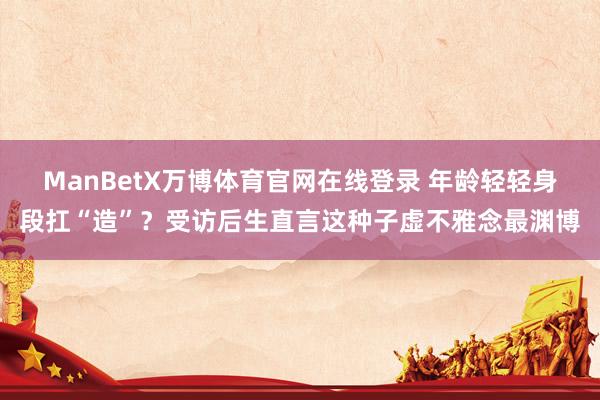 ManBetX万博体育官网在线登录 年龄轻轻身段扛“造”？受访后生直言这种子虚不雅念最渊博